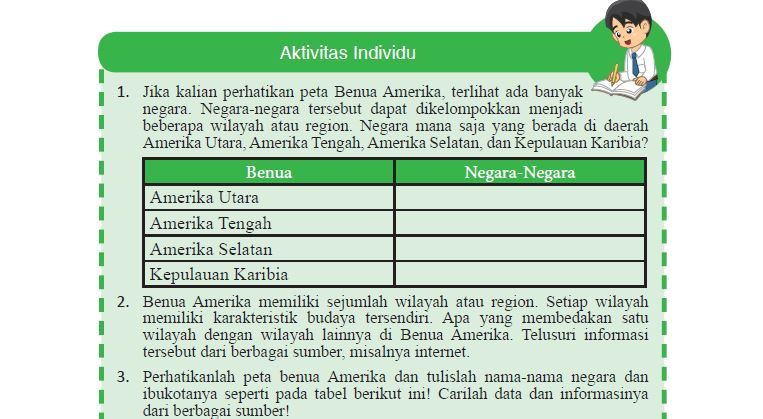 Aktivitas Individu

1. Jika kalian perhatikan peta Benua Amerika, terlihat ada banyak negara. Negara-negara tersebut dapat dikelompokkan menjadi beberapa wilayah atau region. Negara mana saja yang berada di daerah Amerika Utara, Amerika Tengah, Amerika Selatan, dan Kepulauan Karibia?

| Benua | Negara-Negara |
|---|---|
| Amerika Utara | |
| Amerika Tengah | |
| Amerika Selatan | |
| Kepulauan Karibia | |

2. Benua Amerika memiliki sejumlah wilayah atau region. Setiap wilayah memiliki karakteristik budaya tersendiri. Apa yang membedakan satu wilayah dengan wilayah lainnya di Benua Amerika. Telusuri informasi tersebut dari berbagai sumber, misalnya internet.

3. Perhatikanlah peta benua Amerika dan tulislah nama-nama negara dan ibukotanya seperti pada tabel berikut ini! Carilah data dan informasinya dari berbagai sumber!